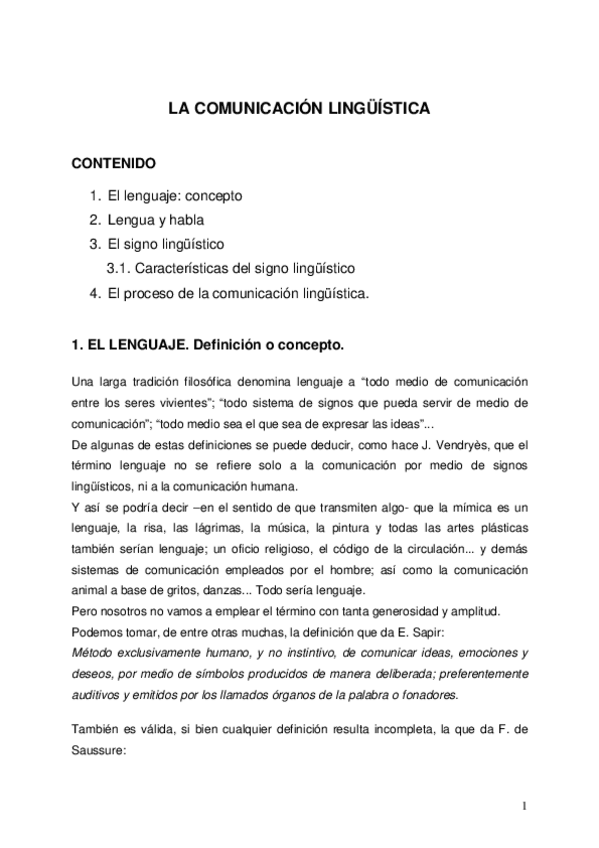 LA COMUNICACIÓN LINGÜÍSTICA

CONTENIDO

1. El lenguaje: concepto
2. Lengua y habla
3. El signo lingüístico
3.1. Características del signo lingüístico
4. El proceso de la comunicación lingüística.

1. EL LENGUAJE. Definición o concepto.

Una larga tradición filosófica denomina lenguaje a “todo medio de comunicación entre los seres vivientes”; “todo sistema de signos que pueda servir de medio de comunicación”; “todo medio sea el que sea de expresar las ideas”...
De algunas de estas definiciones se puede deducir, como hace J. Vendryès, que el término lenguaje no se refiere solo a la comunicación por medio de signos lingüísticos, ni a la comunicación humana.
Y así se podría decir –en el sentido de que transmiten algo- que la mímica es un lenguaje, la risa, las lágrimas, la música, la pintura y todas las artes plásticas también serían lenguaje; un oficio religioso, el código de la circulación... y demás sistemas de comunicación empleados por el hombre; así como la comunicación animal a base de gritos, danzas... Todo sería lenguaje.
Pero nosotros no vamos a emplear el término con tanta generosidad y amplitud.
Podemos tomar, de entre otras muchas, la definición que da E. Sapir:
Método exclusivamente humano, y no instintivo, de comunicar ideas, emociones y deseos, por medio de símbolos producidos de manera deliberada; preferentemente auditivos y emitidos por los llamados órganos de la palabra o fonadores.

También es válida, si bien cualquier definición resulta incompleta, la que da F. de Saussure:

1